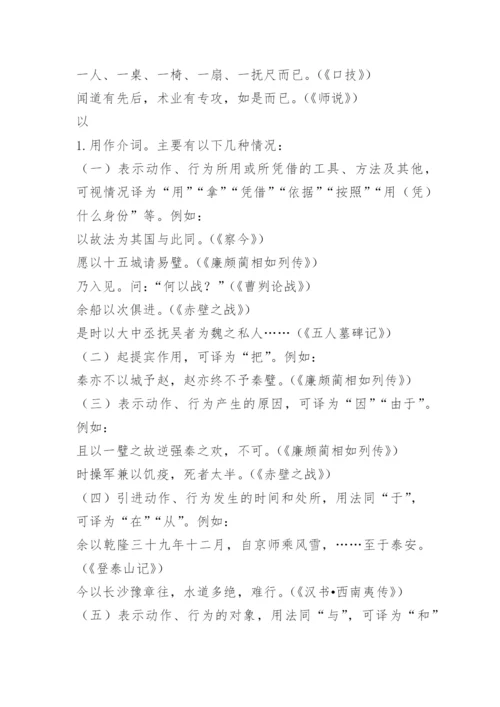 一人、一桌、一椅、一扇、一抚尺而已。(《口技》)
闻道有先后，术业有专攻，如是而已。(《师说》)
以
1.用作介词。主要有以下几种情况：
（一）表示动作、行为所用或所凭借的工具、方法及其他，可视情况译为“用”“拿”“凭借”“依据”“按照”“用（凭）什么身份”等。例如：
以故法为其国与此同。(《察今》)
愿以十五城请易璧。(《廉颇蔺相如列传》)
乃入见。问：“何以战？”(《曹刿论战》)
余船以次俱进。(《赤壁之战》)
是时以大中丞抚吴者为魏之私人……(《五人墓碑记》)
（二）起提宾作用，可译为“把”。例如：
秦亦不以城予赵，赵亦终不予秦璧。(《廉颇蔺相如列传》)
（三）表示动作、行为产生的原因，可译为“因”“由于”。例如：
且以一璧之故逆强秦之欢，不可。(《廉颇蔺相如列传》)
时操军兼以饥疫，死者太半。(《赤壁之战》)
（四）引进动作、行为发生的时间和处所，用法同“于”，可译为“在”“从”。例如：
余以乾隆三十九年十二月，自京师乘风雪，……至于泰安。(《登泰山记》)
今以长沙豫章往，水道多绝，难行。(《汉书•西南夷传》)
（五）表示动作、行为的对象，用法同“与”，可译为“和”